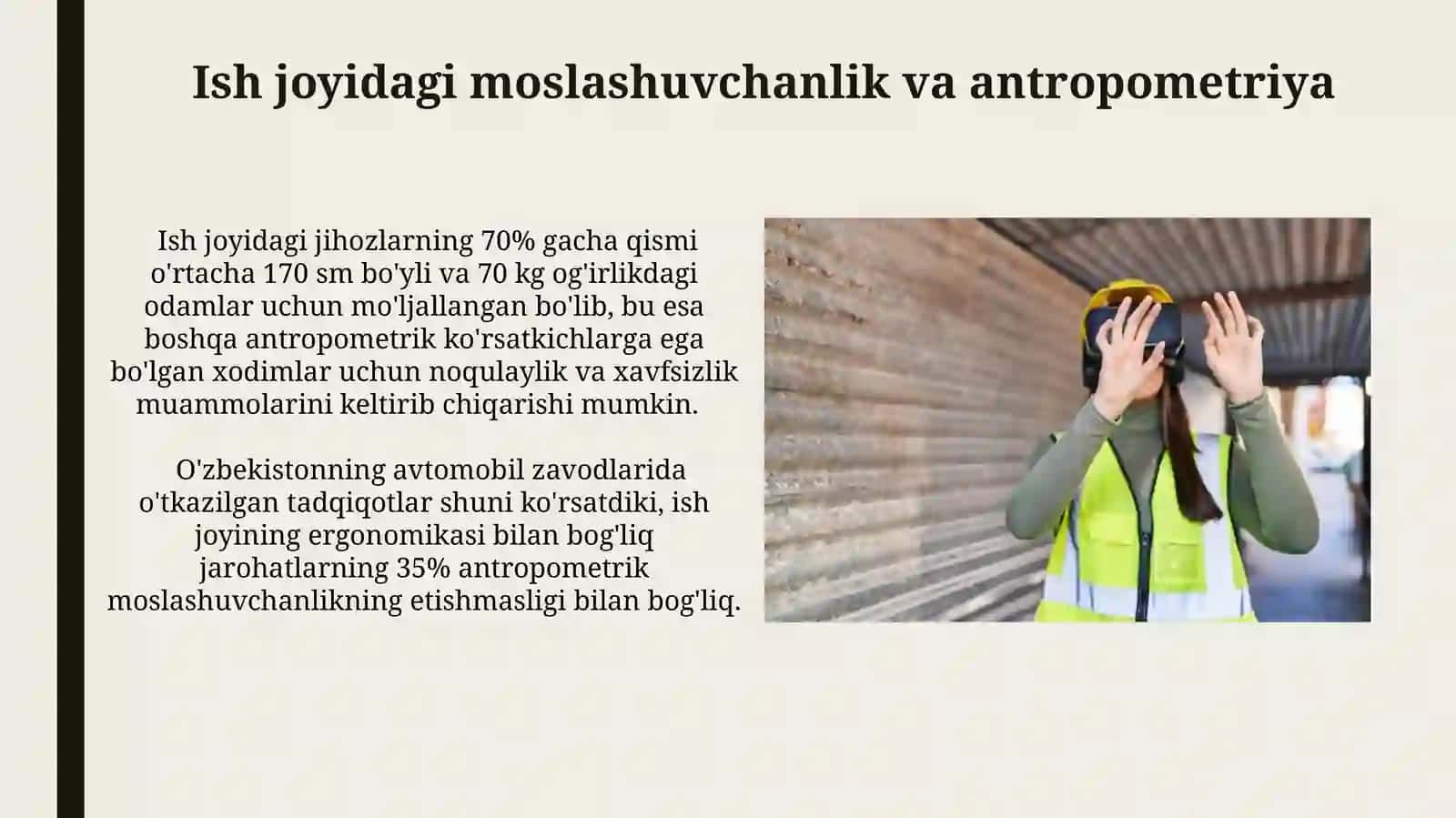 Ish joyidagi moslashuvchanlik va antropometriya

Ish joyidagi jihozlarning 70% gacha qismi o'rtacha 170 sm bo'yli va 70 kg og'irlikdagi odamlar uchun mo'ljallangan bo'lib, bu esa boshqa antropometrik ko'rsatkichlarga ega bo'lgan xodimlar uchun noqulaylik va xavfsizlik muammolarini keltirib chiqarishi mumkin.

O'zbekistonning avtomobil zavodlarida o'tkazilgan tadqiqotlar shuni ko'rsatdiki, ish joyining ergonomikasi bilan bog'liq jarohatlarning 35% antropometrik moslashuvchanlikning etishmasligi bilan bog'liq.